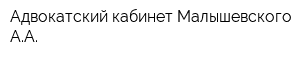 Адвокатский кабинет Малышевского А.А.